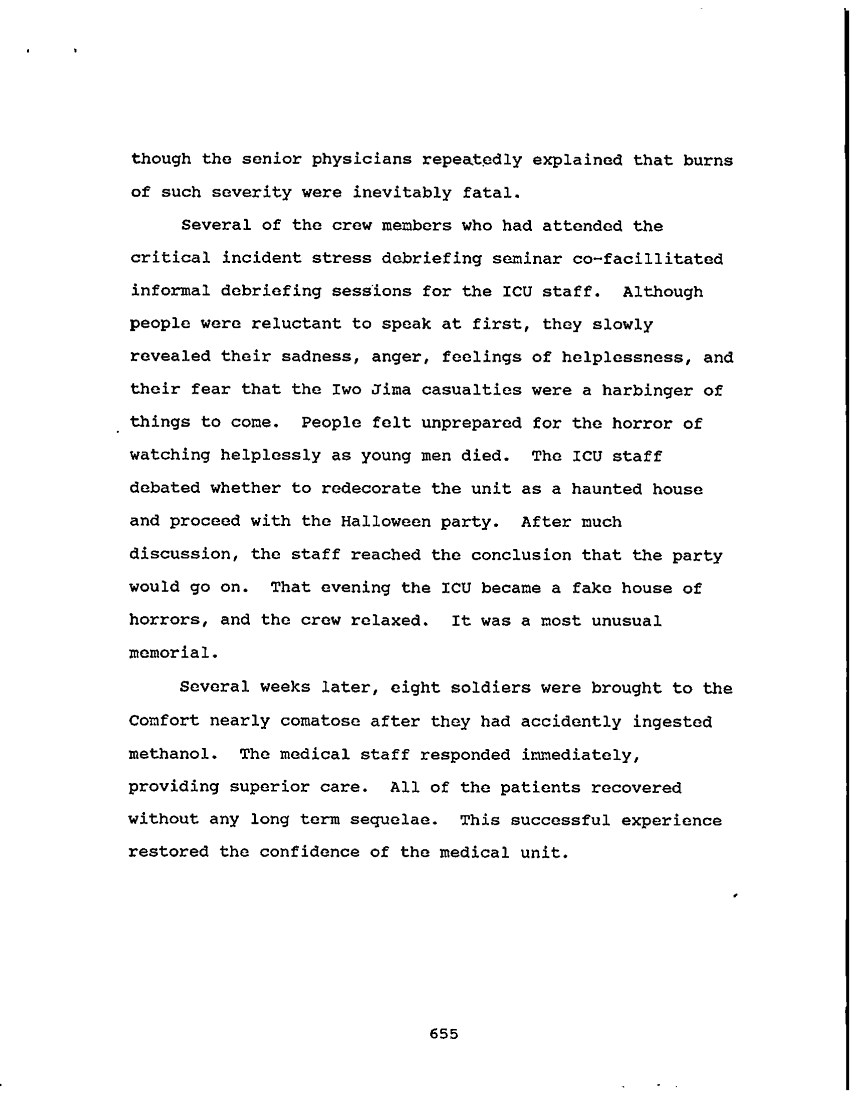 though the senior physicians repeatedly explained that burns of such severity were inevitably fatal.

Several of the crew members who had attended the critical incident stress debriefing seminar co-facillitated informal debriefing sessions for the ICU staff. Although people were reluctant to speak at first, they slowly revealed their sadness, anger, feelings of helplessness, and their fear that the Iwo Jima casualties were a harbinger of things to come. People felt unprepared for the horror of watching helplessly as young men died. The ICU staff debated whether to redecorate the unit as a haunted house and proceed with the Halloween party. After much discussion, the staff reached the conclusion that the party would go on. That evening the ICU became a fake house of horrors, and the crew relaxed. It was a most unusual memorial.

Several weeks later, eight soldiers were brought to the Comfort nearly comatose after they had accidently ingested methanol. The medical staff responded immediately, providing superior care. All of the patients recovered without any long term sequelae. This successful experience restored the confidence of the medical unit.

655